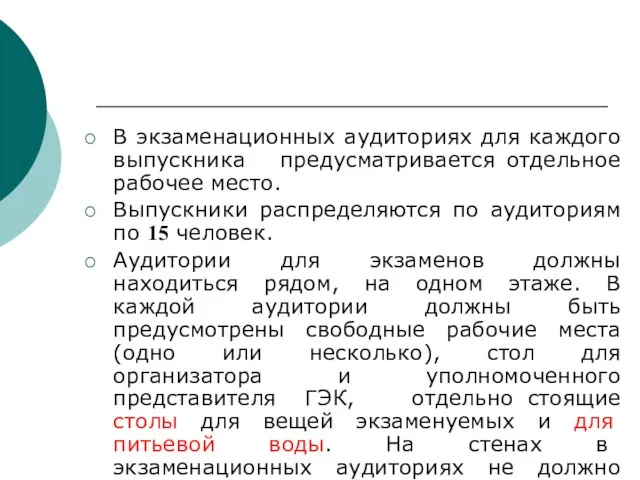 ○ В экзаменационных аудиториях для каждого выпускника предусматривается отдельное рабочее место.

○ Выпускники распределяются по аудиториям по 15 человек.

○ Аудитории для экзаменов должны находиться рядом, на одном этаже. В каждой аудитории должны быть предусмотрены свободные рабочие места (одно или несколько), стол для организатора и уполномоченного представителя ГЭК, отдельно стоящие столы для вещей экзаменуемых и для питьевой воды. На стенах в экзаменационных аудиториях не должно